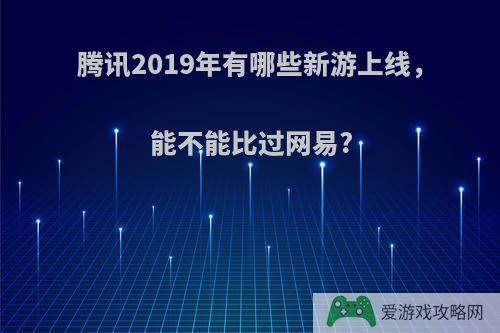 腾讯2019年有哪些新游上线，

能不能比过网易？

爱游戏攻略网